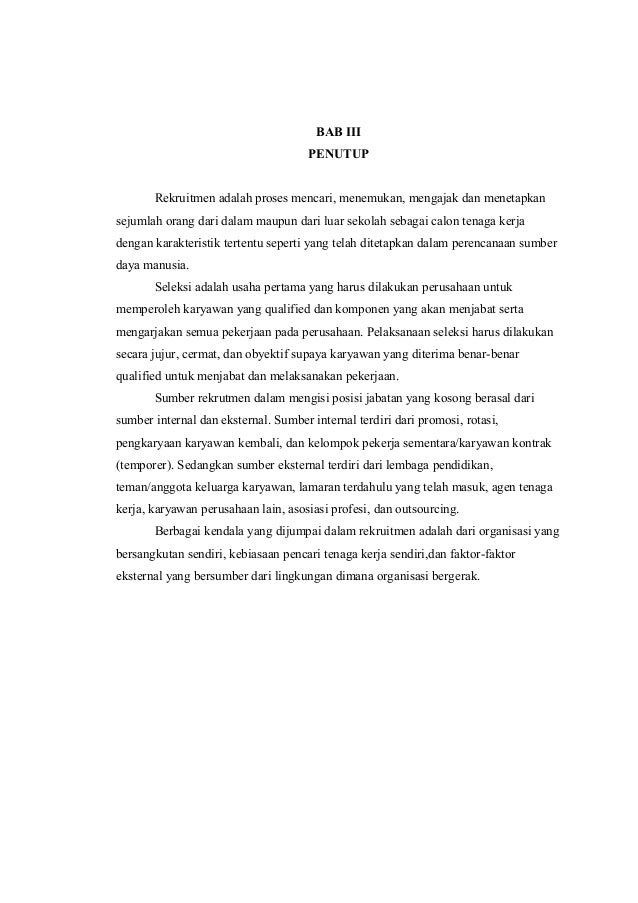 BAB III
PENUTUP

Rekruitmen adalah proses mencari, menemukan, mengajak dan menetapkan sejumlah orang dari dalam maupun dari luar sekolah sebagai calon tenaga kerja dengan karakteristik tertentu seperti yang telah ditetapkan dalam perencanaan sumber daya manusia.

Seleksi adalah usaha pertama yang harus dilakukan perusahaan untuk memperoleh karyawan yang qualified dan komponen yang akan menjabat serta mengarjakan semua pekerjaan pada perusahaan. Pelaksanaan seleksi harus dilakukan secara jujur, cermat, dan obyektif supaya karyawan yang diterima benar-benar qualified untuk menjabat dan melaksanakan pekerjaan.

Sumber rekrutmen dalam mengisi posisi jabatan yang kosong berasal dari sumber internal dan eksternal. Sumber internal terdiri dari promosi, rotasi, pengkaryaan karyawan kembali, dan kelompok pekerja sementara/karyawan kontrak (temporer). Sedangkan sumber eksternal terdiri dari lembaga pendidikan, teman/anggota keluarga karyawan, lamaran terdahulu yang telah masuk, agen tenaga kerja, karyawan perusahaan lain, asosiasi profesi, dan outsourcing.

Berbagai kendala yang dijumpai dalam rekruitmen adalah dari organisasi yang bersangkutan sendiri, kebiasaan pencari tenaga kerja sendiri,dan faktor-faktor eksternal yang bersumber dari lingkungan dimana organisasi bergerak.